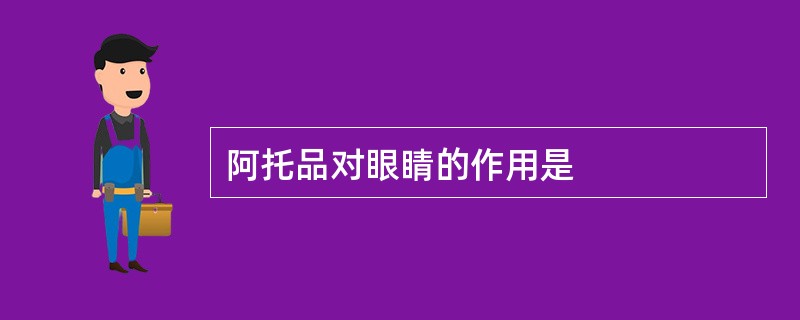 阿托品对眼睛的作用是